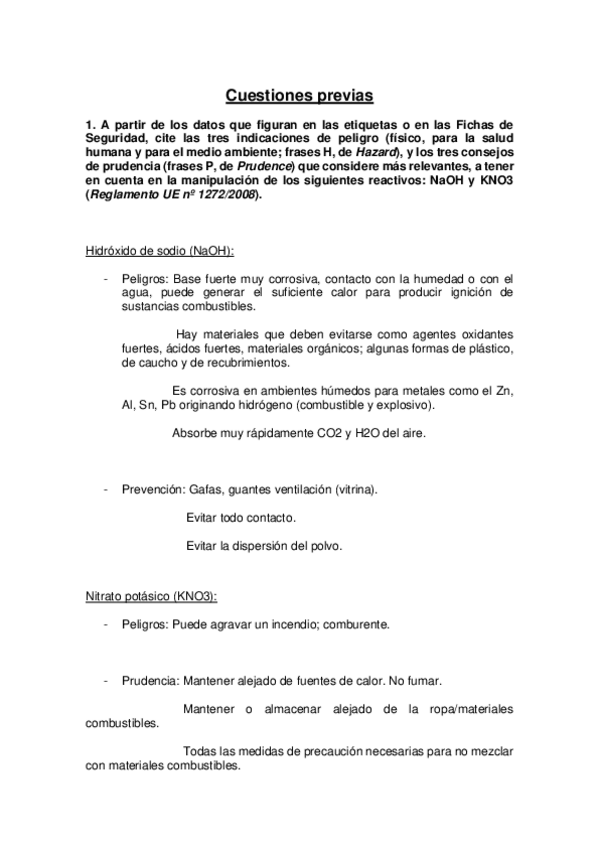 Cuestiones previas

1. A partir de los datos que figuran en las etiquetas o en las Fichas de Seguridad, cite las tres indicaciones de peligro (físico, para la salud humana y para el medio ambiente; frases H, de Hazard), y los tres consejos de prudencia (frases P, de Prudence) que considere más relevantes, a tener en cuenta en la manipulación de los siguientes reactivos: NaOH y KNO3 (Reglamento UE nº 1272/2008).

Hidróxido de sodio (NaOH):

- Peligros: Base fuerte muy corrosiva, contacto con la humedad o con el agua, puede generar el suficiente calor para producir ignición de sustancias combustibles.

Hay materiales que deben evitarse como agentes oxidantes fuertes, ácidos fuertes, materiales orgánicos; algunas formas de plástico, de caucho y de recubrimientos.

Es corrosiva en ambientes húmedos para metales como el Zn, Al, Sn, Pb originando hidrógeno (combustible y explosivo).

Absorbe muy rápidamente CO2 y H2O del aire.

- Prevención: Gafas, guantes ventilación (vitrina).

Evitar todo contacto.

Evitar la dispersión del polvo.

Nitrato potásico (KNO3):

- Peligros: Puede agravar un incendio; comburente.

- Prudencia: Mantener alejado de fuentes de calor. No fumar.

Mantener o almacenar alejado de la ropa/materiales combustibles.

Todas las medidas de precaución necesarias para no mezclar con materiales combustibles.